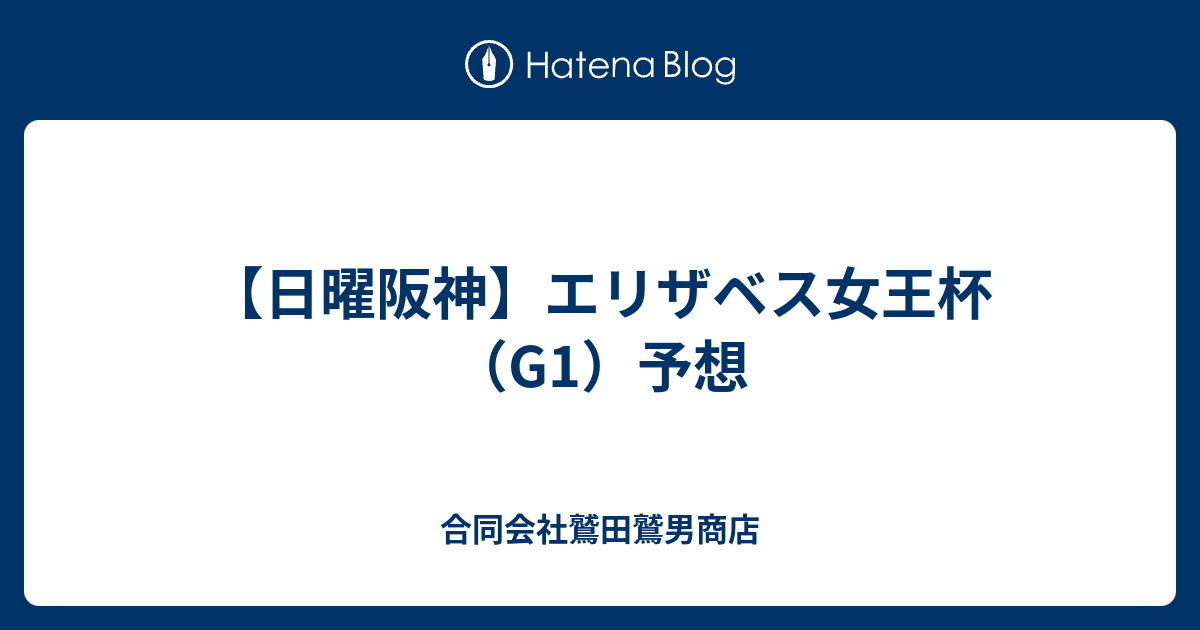 Hatena Blog

【日曜阪神】エリザベス女王杯（G1）予想

合同会社鷲田鷲男商店